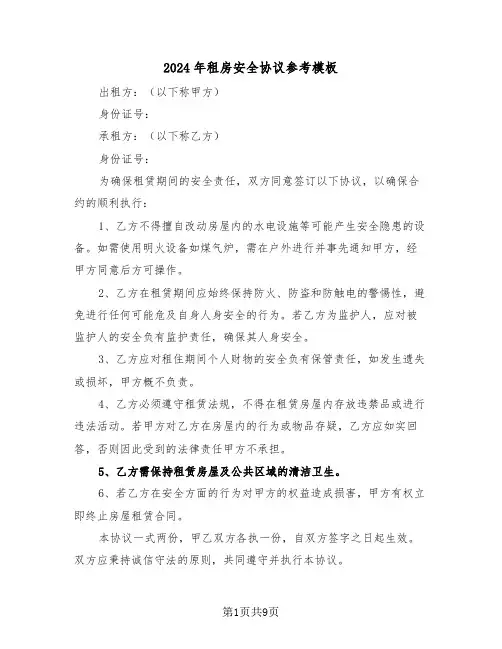 2024年租房安全协议参考模板

出租方：（以下称甲方）

身份证号：

承租方：（以下称乙方）

身份证号：

为确保租赁期间的安全责任，双方同意签订以下协议，以确保合约的顺利执行：

1、乙方不得擅自改动房屋内的水电设施等可能产生安全隐患的设备。如需使用明火设备如煤气炉，需在户外进行并事先通知甲方，经甲方同意后方可操作。

2、乙方在租赁期间应始终保持防火、防盗和防触电的警惕性，避免进行任何可能危及自身人身安全的行为。若乙方为监护人，应对被监护人的安全负有监护责任，确保其人身安全。

3、乙方应对租住期间个人财物的安全负有保管责任，如发生遗失或损坏，甲方概不负责。

4、乙方必须遵守租赁法规，不得在租赁房屋内存放违禁品或进行违法活动。若甲方对乙方在房屋内的行为或物品存疑，乙方应如实回答，否则因此受到的法律责任甲方不承担。

5、乙方需保持租赁房屋及公共区域的清洁卫生。

6、若乙方在安全方面的行为对甲方的权益造成损害，甲方有权立即终止房屋租赁合同。

本协议一式两份，甲乙双方各执一份，自双方签字之日起生效。双方应秉持诚信守法的原则，共同遵守并执行本协议。

第1页共9页